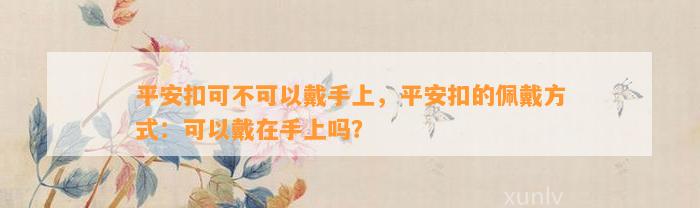 平安扣可不可以戴手上，平安扣的佩戴方式：可以戴在手上吗?

xunlv